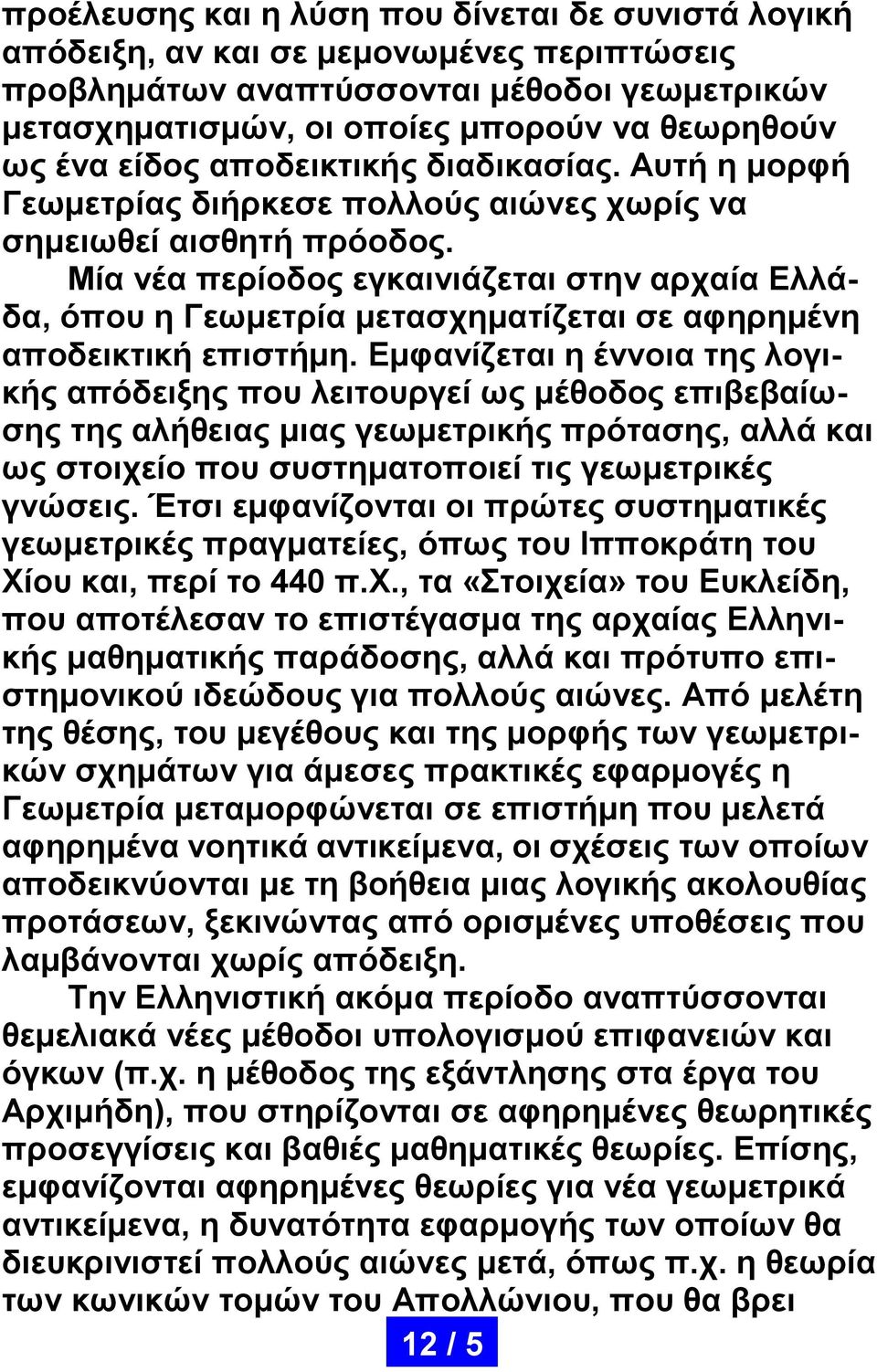 προέλευσης και η λύση που δίνεται δε συνιστά λογική απόδειξη, αν και σε μεμονωμένες περιπτώσεις προβλημάτων αναπτύσσονται μέθοδοι γεωμετρικών μετασχηματισμών, οι οποίες μπορούν να θεωρηθούν ως ένα είδος αποδεικτικής διαδικασίας. Αυτή η μορφή Γεωμετρίας διήρκεσε πολλούς αιώνες χωρίς να σημειωθεί αισθητή πρόοδος.

Μία νέα περίοδος εγκαινιάζεται στην αρχαία Ελλάδα, όπου η Γεωμετρία μετασχηματίζεται σε αφηρημένη αποδεικτική επιστήμη. Εμφανίζεται η έννοια της λογικής απόδειξης που λειτουργεί ως μέθοδος επιβεβαίωσης της αλήθειας μιας γεωμετρικής πρότασης, αλλά και ως στοιχείο που συστηματοποιεί τις γεωμετρικές γνώσεις. Έτσι εμφανίζονται οι πρώτες συστηματικές γεωμετρικές πραγματείες, όπως του Ιπποκράτη του Χίου και, περί το 440 π.Χ., τα «Στοιχεία» του Ευκλείδη, που αποτέλεσαν το επιστέγασμα της αρχαίας Ελληνικής μαθηματικής παράδοσης, αλλά και πρότυπο επιστημονικού ιδεώδους για πολλούς αιώνες. Από μελέτη της θέσης, του μεγέθους και της μορφής των γεωμετρικών σχημάτων για άμεσες πρακτικές εφαρμογές η Γεωμετρία μεταμορφώνεται σε επιστήμη που μελετά αφηρημένα νοητικά αντικείμενα, οι σχέσεις των οποίων αποδεικνύονται με τη βοήθεια μιας λογικής ακολουθίας προτάσεων, ξεκινώντας από ορισμένες υποθέσεις που λαμβάνονται χωρίς απόδειξη.

Την Ελληνιστική ακόμα περίοδο αναπτύσσονται θεμελιακά νέες μέθοδοι υπολογισμού επιφανειών και όγκων (π.χ. η μέθοδος της εξάντλησης στα έργα του Αρχιμήδη), που στηρίζονται σε αφηρημένες θεωρητικές προσεγγίσεις και βαθιές μαθηματικές θεωρίες. Επίσης, εμφανίζονται αφηρημένες θεωρίες για νέα γεωμετρικά αντικείμενα, η δυνατότητα εφαρμογής των οποίων θα διευκρινιστεί πολλούς αιώνες μετά, όπως π.χ. η θεωρία των κωνικών τομών του Απολλώνιου, που θα βρει

12 / 5